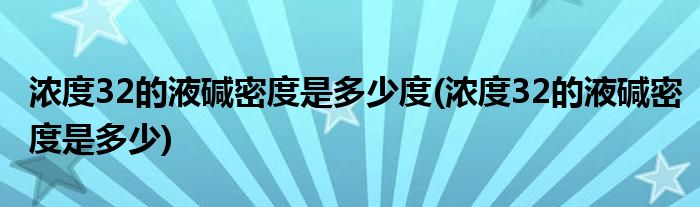 浓度32的液碱密度是多少度(浓度32的液碱密度是多少)